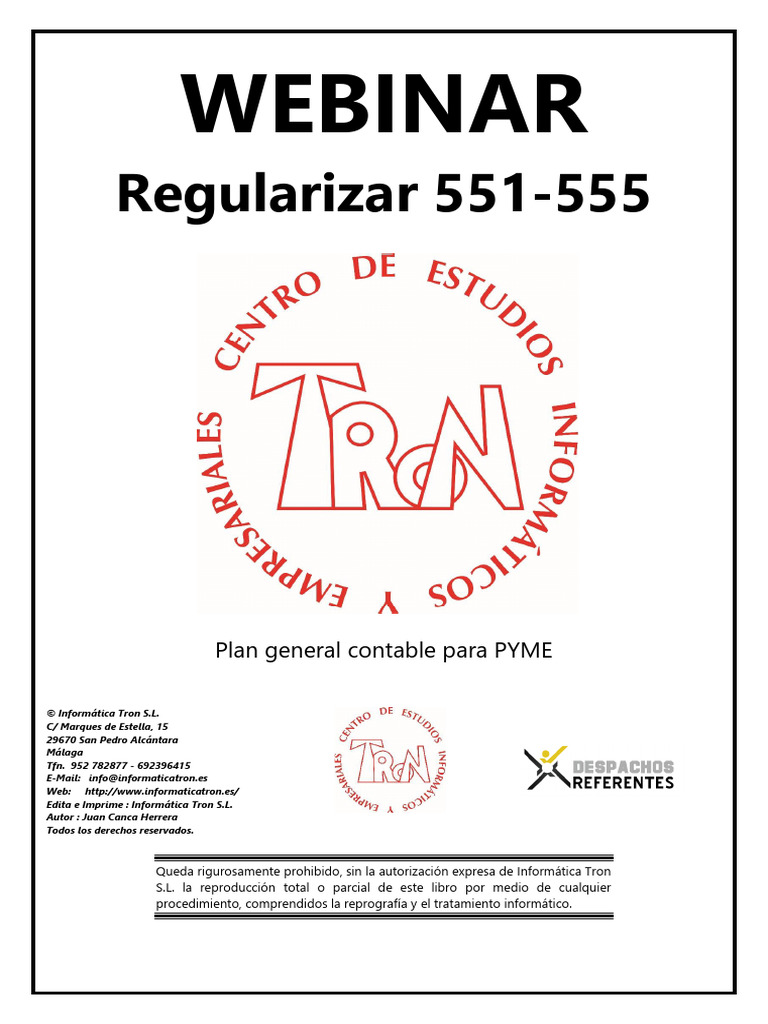 WEBINAR

Regularizar 551-555

CENTRO DE ESTUDIOS INFORMÁTICOS Y EMPRESARIALES

TRON

Plan general contable para PYME

© Informática Tron S.L.
C/ Marques de Estella, 15
29670 San Pedro Alcántara
Málaga
Tfn. 952 782877 - 692396415
E-Mail: info@informaticatron.es
Web: http://www.informaticatron.es/
Edita e Imprime : Informática Tron S.L.
Autor : Juan Canca Herrera
Todos los derechos reservados.

CENTRO DE ESTUDIOS INFORMÁTICOS Y EMPRESARIALES

TRON

DESPACHOS REFERENTES

Queda rigurosamente prohibido, sin la autorización expresa de Informática Tron S.L. la reproducción total o parcial de este libro por medio de cualquier procedimiento, comprendidos la reprografía y el tratamiento informático.